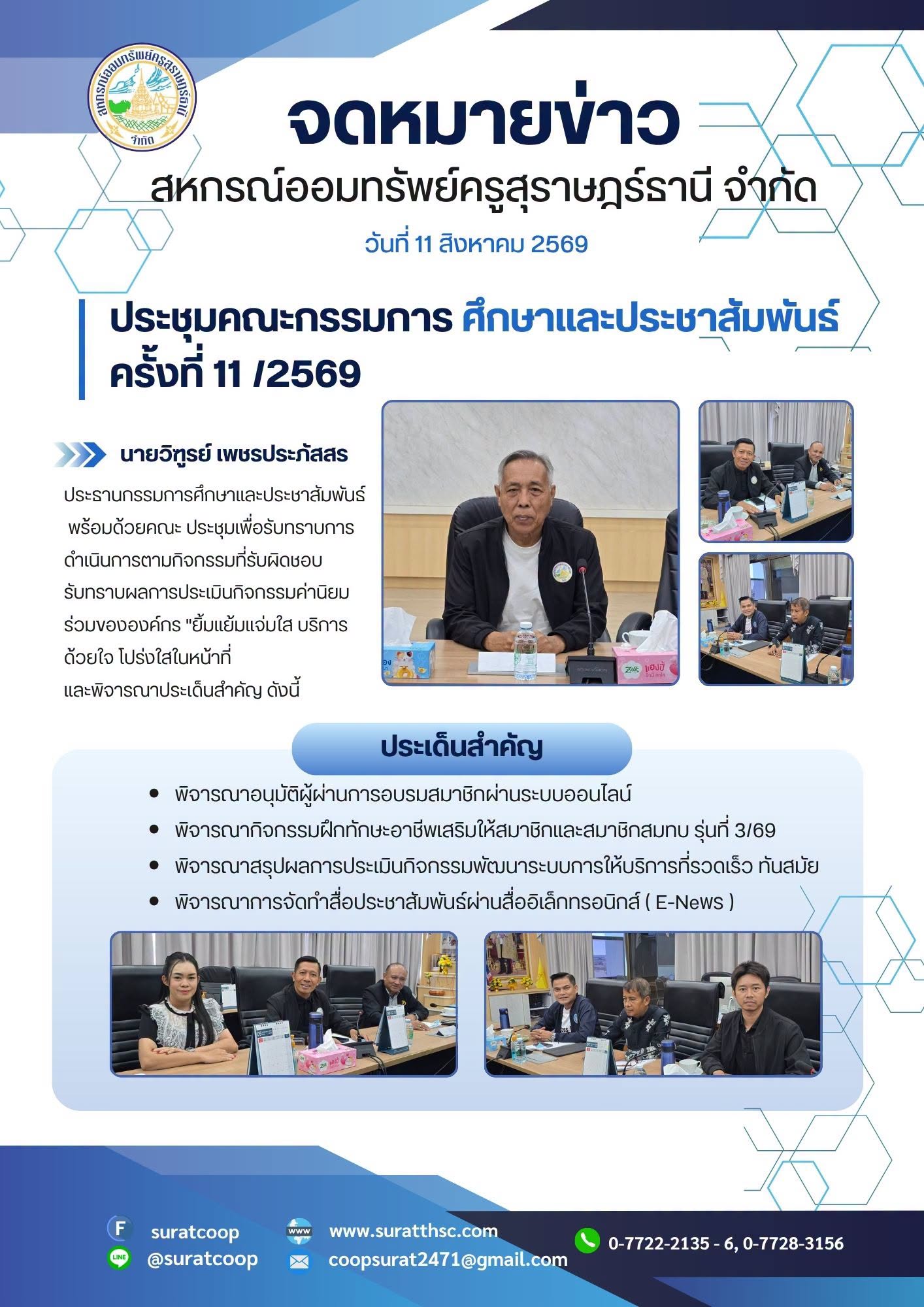 สหกรณ์ออมทรัพย์ครูสุราษฎร์ธานี จำกัด

จดหมายข่าว

สหกรณ์ออมทรัพย์ครูสุราษฎร์ธานี จำกัด

วันที่ 11 สิงหาคม 2569

ประชุมคณะกรรมการ ศึกษาและประชาสัมพันธ์
ครั้งที่ 11 /2569

นายวิฑูรย์ เพชรประภัสสร

ประธานกรรมการศึกษาและประชาสัมพันธ์ พร้อมด้วยคณะ ประชุมเพื่อรับทราบการดำเนินการตามกิจกรรมที่รับผิดชอบ รับทราบผลการประเมินกิจกรรมค่านิยมร่วมขององค์กร "ยิ้มแย้มแจ่มใส บริการด้วยใจ โปร่งใสในหน้าที่ และพิจารณาประเด็นสำคัญ ดังนี้

ประเด็นสำคัญ

• พิจารณาอนุมัติผู้ผ่านการอบรมสมาชิกผ่านระบบออนไลน์
• พิจารณากิจกรรมฝึกทักษะอาชีพเสริมให้สมาชิกและสมาชิกสมทบ รุ่นที่ 3/69
• พิจารณาสรุปผลการประเมินกิจกรรมพัฒนาระบบการให้บริการที่รวดเร็ว ทันสมัย
• พิจารณาการจัดทำสื่อประชาสัมพันธ์ผ่านสื่ออิเล็กทรอนิกส์ ( E-News )

suratcoop
@suratcoop
www.suratthsc.com
coopsurat2471@gmail.com
0-7722-2135 - 6, 0-7728-3156